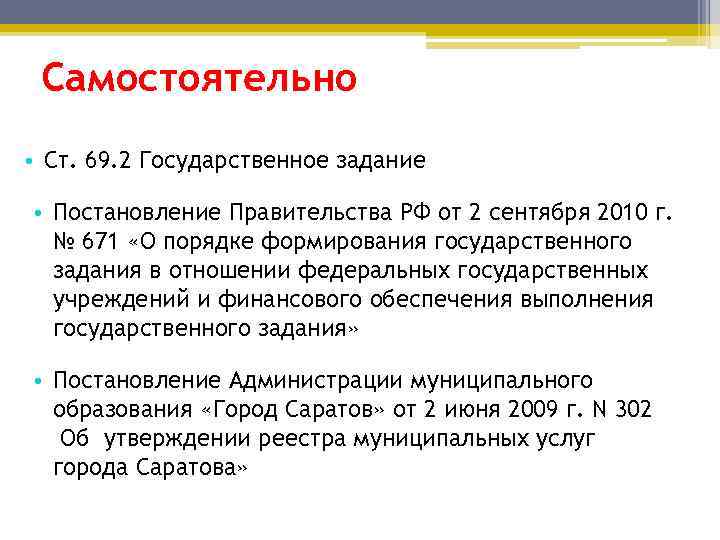 Самостоятельно

• Ст. 69.2 Государственное задание

• Постановление Правительства РФ от 2 сентября 2010 г. № 671 «О порядке формирования государственного задания в отношении федеральных государственных учреждений и финансового обеспечения выполнения государственного задания»

• Постановление Администрации муниципального образования «Город Саратов» от 2 июня 2009 г. N 302 Об утверждении реестра муниципальных услуг города Саратова»